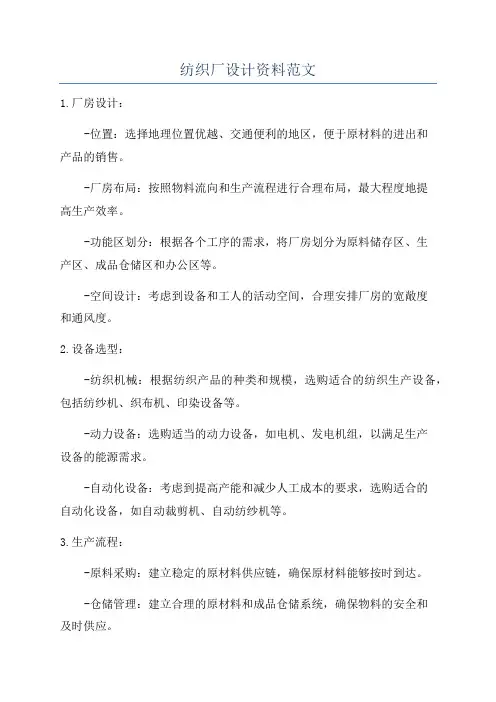 纺织厂设计资料范文

1.厂房设计：

-位置：选择地理位置优越、交通便利的地区，便于原材料的进出和产品的销售。

-厂房布局：按照物料流向和生产流程进行合理布局，最大程度地提高生产效率。

-功能区划分：根据各个工序的需求，将厂房划分为原料储存区、生产区、成品仓储区和办公区等。

-空间设计：考虑到设备和工人的活动空间，合理安排厂房的宽敞度和通风度。

2.设备选型：

-纺织机械：根据纺织产品的种类和规模，选购适合的纺织生产设备，包括纺纱机、织布机、印染设备等。

-动力设备：选购适当的动力设备，如电机、发电机组，以满足生产设备的能源需求。

-自动化设备：考虑到提高产能和减少人工成本的要求，选购适合的自动化设备，如自动裁剪机、自动纺纱机等。

3.生产流程：

-原料采购：建立稳定的原材料供应链，确保原材料能够按时到达。

-仓储管理：建立合理的原材料和成品仓储系统，确保物料的安全和及时供应。